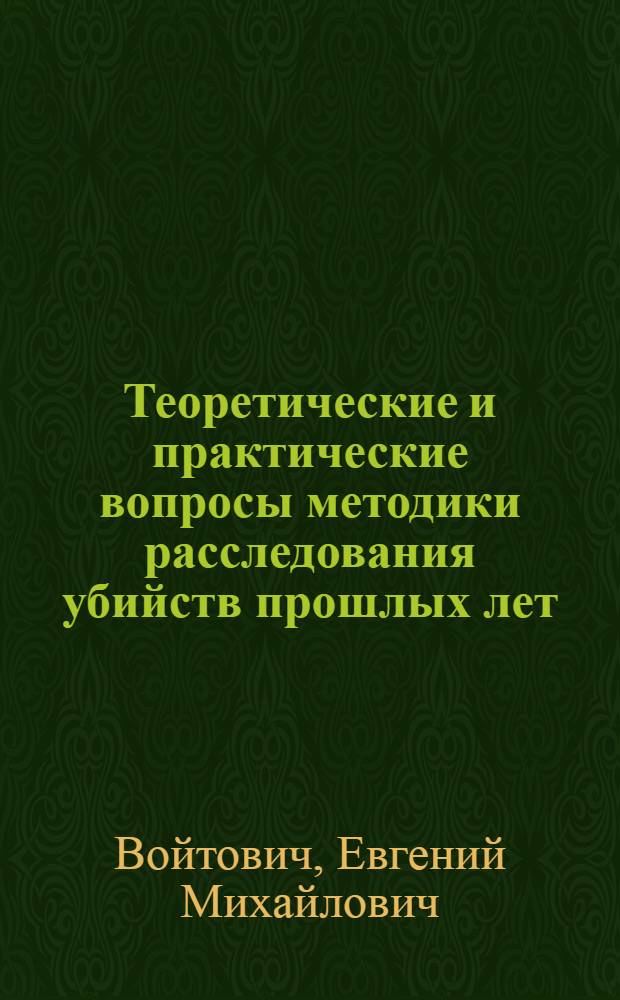 Теоретические и практические вопросы методики расследования убийств прошлых лет

Войтович, Евгений Михайлович